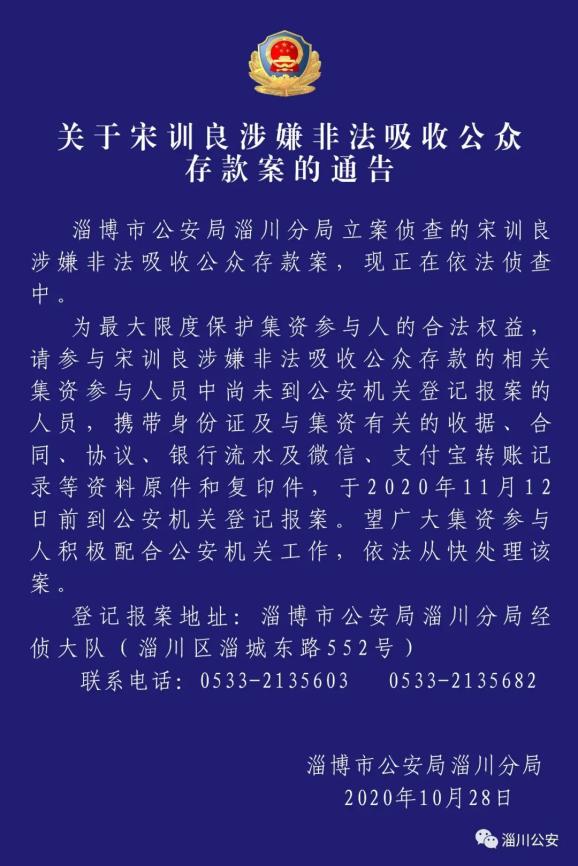 关于宋训良涉嫌非法吸收公众存款案的通告

淄博市公安局淄川分局立案侦查的宋训良涉嫌非法吸收公众存款案，现正在依法侦查中。

为最大限度保护集资参与人的合法权益，请参与宋训良涉嫌非法吸收公众存款的相关集资参与人员中尚未到公安机关登记报案的人员，携带身份证及与集资有关的收据、合同、协议、银行流水及微信、支付宝转账记录等资料原件和复印件，于2020年11月12日前到公安机关登记报案。望广大集资参与人积极配合公安机关工作，依法从快处理该案。

登记报案地址：淄博市公安局淄川分局经侦大队（淄川区淄城东路552号）

联系电话：0533-2135603　0533-2135682

淄博市公安局淄川分局
2020年10月28日

淄川公安